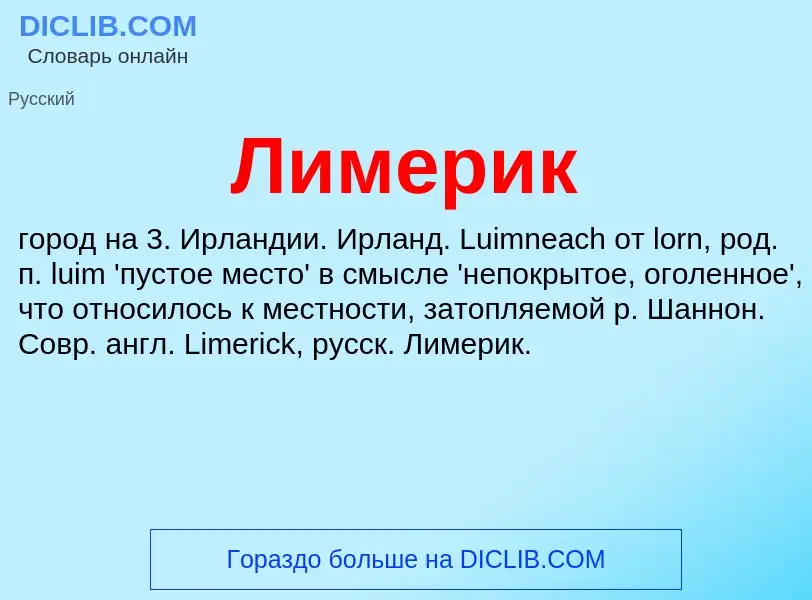 DICLIB.COM
Словарь онлайн

Русский

Лимерик

город на З. Ирландии. Ирланд. Luimneach от lorn, род. п. luim 'пустое место' в смысле 'непокрытое, оголенное', что относилось к местности, затопляемой р. Шаннон. Совр. англ. Limerick, русск. Лимерик.

Гораздо больше на DICLIB.COM